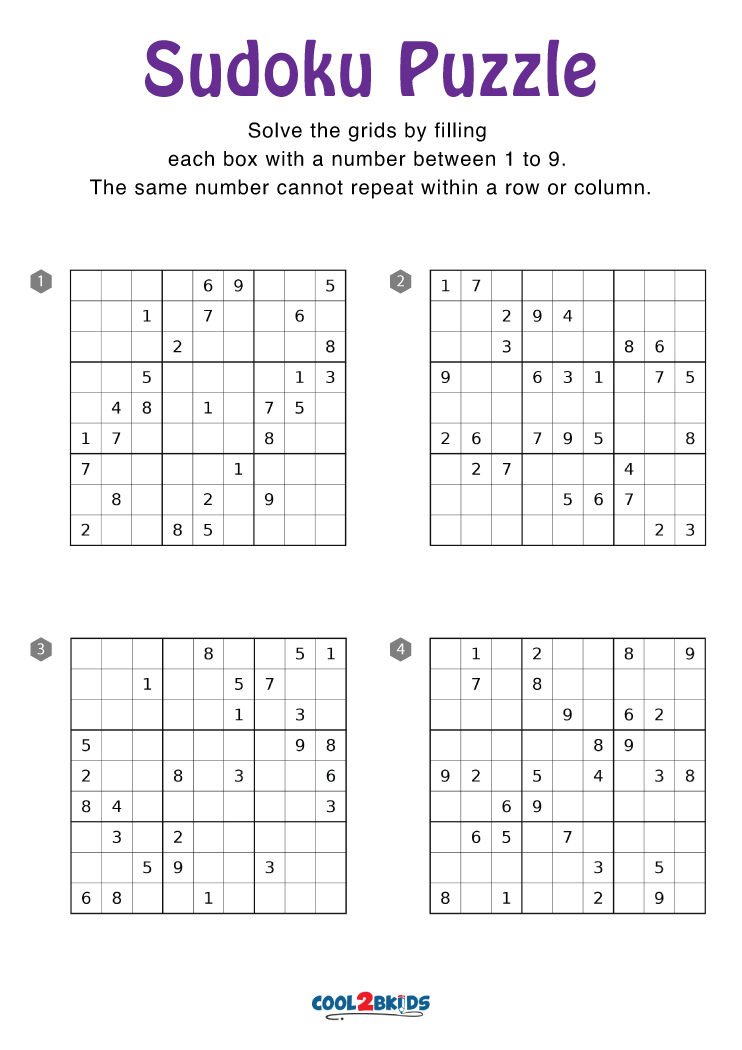 Sudoku Puzzle

Solve the grids by filling each box with a number between 1 to 9. The same number cannot repeat within a row or column.

1

| | | | | | | | | |
|---|---|---|---|---|---|---|---|---|
| | | | | 6 | 9 | | | 5 |
| | | 1 | | 7 | | | 6 | |
| | | | 2 | | | | | 8 |
| | | 5 | | | | | 1 | 3 |
| | 4 | 8 | | 1 | | 7 | 5 | |
| 1 | 7 | | | | | 8 | | |
| 7 | | | | | 1 | | | |
| | 8 | | | 2 | | 9 | | |
| 2 | | | 8 | 5 | | | | |

2

| | | | | | | | | |
|---|---|---|---|---|---|---|---|---|
| 1 | 7 | | | | | | | |
| | | 2 | 9 | 4 | | | | |
| | | 3 | | | | 8 | 6 | |
| 9 | | | 6 | 3 | 1 | | 7 | 5 |
| | | | | | | | | |
| 2 | 6 | | 7 | 9 | 5 | | | 8 |
| | 2 | 7 | | | | 4 | | |
| | | | | 5 | 6 | 7 | | |
| | | | | | | | 2 | 3 |

3

| | | | | | | | | |
|---|---|---|---|---|---|---|---|---|
| | | | | 8 | | | 5 | 1 |
| | | 1 | | | 5 | 7 | | |
| | | | | | 1 | | 3 | |
| 5 | | | | | | | 9 | 8 |
| 2 | | | 8 | | 3 | | | 6 |
| 8 | 4 | | | | | | | 3 |
| | 3 | | 2 | | | | | |
| | | 5 | 9 | | | 3 | | |
| 6 | 8 | | | 1 | | | | |

4

| | | | | | | | | |
|---|---|---|---|---|---|---|---|---|
| | 1 | | 2 | | | 8 | | 9 |
| | 7 | | 8 | | | | | |
| | | | | 9 | | 6 | 2 | |
| | | | | | 8 | 9 | | |
| 9 | 2 | | 5 | | 4 | | 3 | 8 |
| | | 6 | 9 | | | | | |
| | 6 | 5 | | 7 | | | | |
| | | | | | 3 | | 5 | |
| 8 | | 1 | | | 2 | | 9 | |

COOL2BKIDS